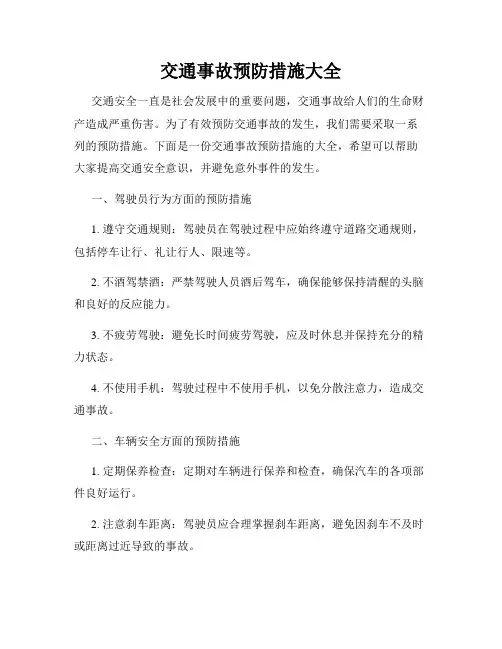 交通事故预防措施大全

交通安全一直是社会发展中的重要问题，交通事故给人们的生命财产造成严重伤害。为了有效预防交通事故的发生，我们需要采取一系列的预防措施。下面是一份交通事故预防措施的大全，希望可以帮助大家提高交通安全意识，并避免意外事件的发生。

一、驾驶员行为方面的预防措施

1. 遵守交通规则：驾驶员在驾驶过程中应始终遵守道路交通规则，包括停车让行、礼让行人、限速等。

2. 不酒驾禁酒：严禁驾驶人员酒后驾车，确保能够保持清醒的头脑和良好的反应能力。

3. 不疲劳驾驶：避免长时间疲劳驾驶，应及时休息并保持充分的精力状态。

4. 不使用手机：驾驶过程中不使用手机，以免分散注意力，造成交通事故。

二、车辆安全方面的预防措施

1. 定期保养检查：定期对车辆进行保养和检查，确保汽车的各项部件良好运行。

2. 注意刹车距离：驾驶员应合理掌握刹车距离，避免因刹车不及时或距离过近导致的事故。